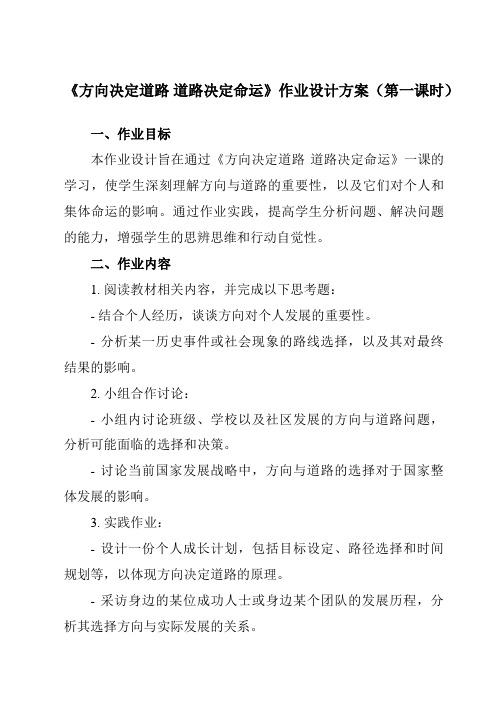 《方向决定道路 道路决定命运》作业设计方案（第一课时）

一、作业目标

本作业设计旨在通过《方向决定道路 道路决定命运》一课的学习，使学生深刻理解方向与道路的重要性，以及它们对个人和集体命运的影响。通过作业实践，提高学生分析问题、解决问题的能力，增强学生的思辨思维和行动自觉性。

二、作业内容

1. 阅读教材相关内容，并完成以下思考题：

- 结合个人经历，谈谈方向对个人发展的重要性。

- 分析某一历史事件或社会现象的路线选择，以及其对最终结果的影响。

2. 小组合作讨论：

- 小组内讨论班级、学校以及社区发展的方向与道路问题，分析可能面临的选择和决策。

- 讨论当前国家发展战略中，方向与道路的选择对于国家整体发展的影响。

3. 实践作业：

- 设计一份个人成长计划，包括目标设定、路径选择和时间规划等，以体现方向决定道路的原理。

- 采访身边的某位成功人士或身边某个团队的发展历程，分析其选择方向与实际发展的关系。